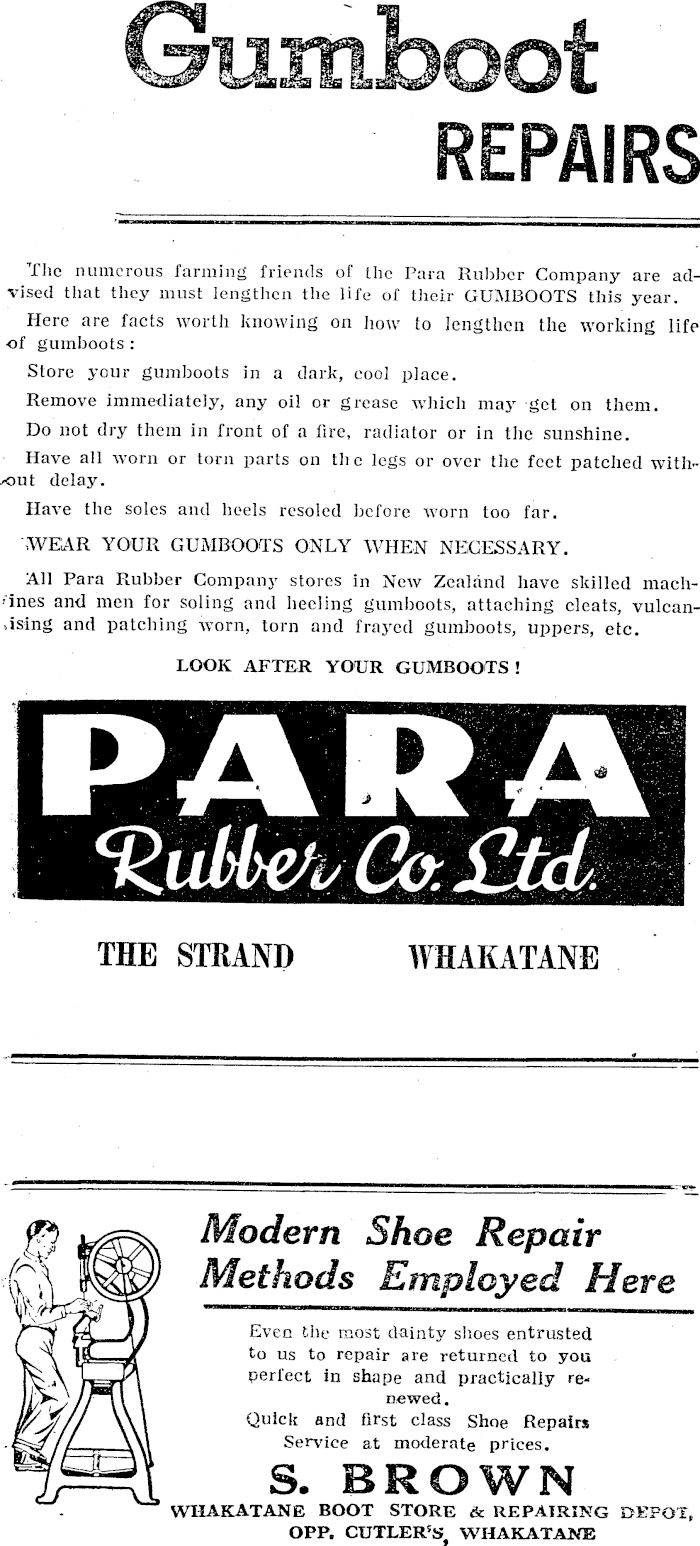 Gumboot REPAIRS

The numerous farming friends of the Para Rubber Company are advised that they must lengthen the life of their GUMBOOTS this year.

Here are facts worth knowing on how to lengthen the working life of gumboots:

Store your gumboots in a dark, cool place.

Remove immediately, any oil or grease which may get on them.

Do not dry them in front of a fire, radiator or in the sunshine.

Have all worn or torn parts on the legs or over the feet patched without delay.

Have the soles and heels resoled before worn too far.

WEAR YOUR GUMBOOTS ONLY WHEN NECESSARY.

All Para Rubber Company stores in New Zealand have skilled machines and men for soling and heeling gumboots, attaching cleats, vulcanising and patching worn, torn and frayed gumboots, uppers, etc.

LOOK AFTER YOUR GUMBOOTS!

PARA Rubber Co. Ltd.

THE STRAND WHAKATANE

Modern Shoe Repair Methods Employed Here

Even the most dainty shoes entrusted to us to repair are returned to you perfect in shape and practically renewed.

Quick and first class Shoe Repairs Service at moderate prices.

S. BROWN
WHAKATANE BOOT STORE & REPAIRING DEPOT, OPP. CUTLER'S, WHAKATANE